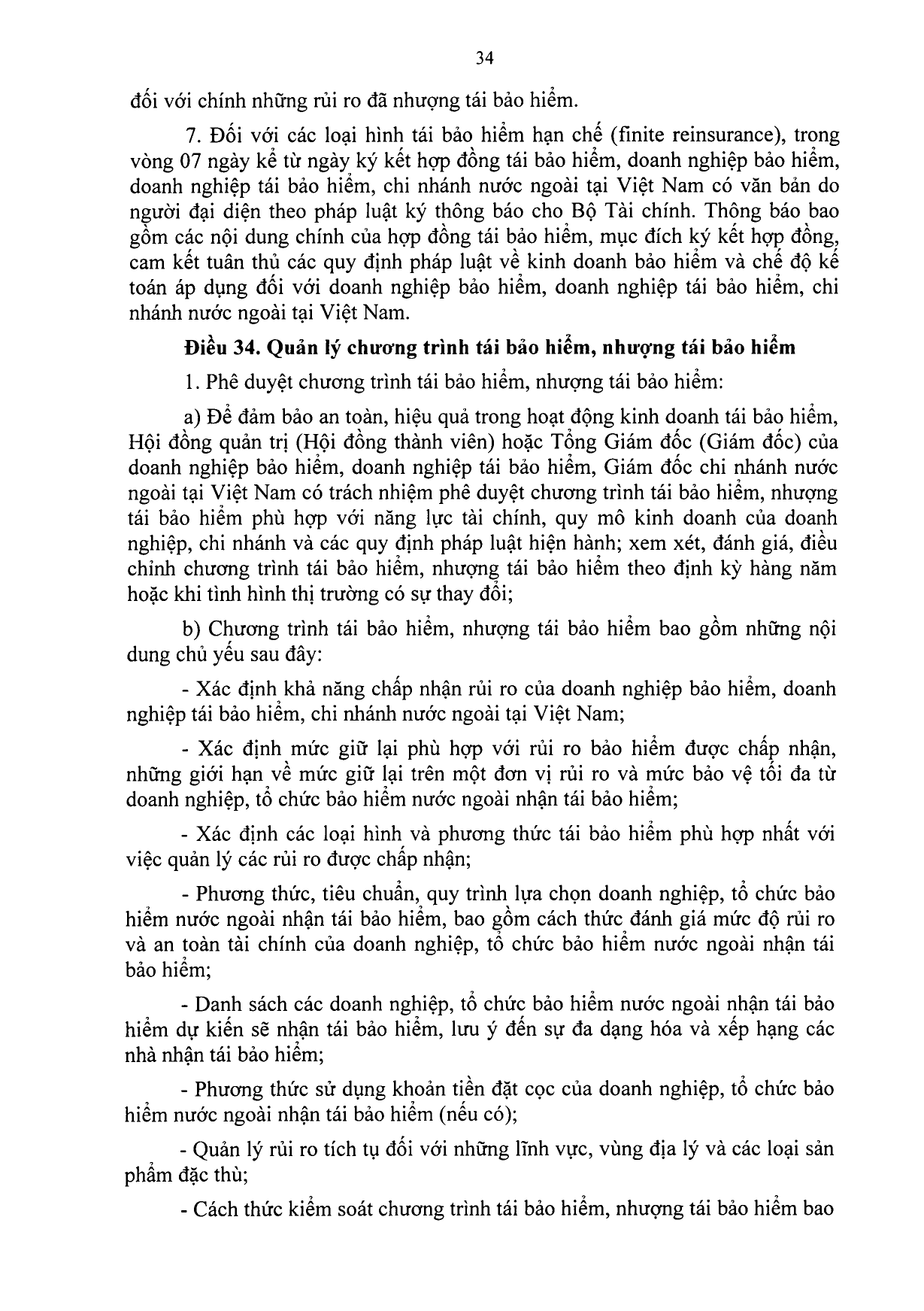 34

đối với chính những rủi ro đã nhượng tái bảo hiểm.

7. Đối với các loại hình tái bảo hiểm hạn chế (finite reinsurance), trong vòng 07 ngày kể từ ngày ký kết hợp đồng tái bảo hiểm, doanh nghiệp bảo hiểm, doanh nghiệp tái bảo hiểm, chi nhánh nước ngoài tại Việt Nam có văn bản do người đại diện theo pháp luật ký thông báo cho Bộ Tài chính. Thông báo bao gồm các nội dung chính của hợp đồng tái bảo hiểm, mục đích ký kết hợp đồng, cam kết tuân thủ các quy định pháp luật về kinh doanh bảo hiểm và chế độ kế toán áp dụng đối với doanh nghiệp bảo hiểm, doanh nghiệp tái bảo hiểm, chi nhánh nước ngoài tại Việt Nam.

Điều 34. Quản lý chương trình tái bảo hiểm, nhượng tái bảo hiểm

1. Phê duyệt chương trình tái bảo hiểm, nhượng tái bảo hiểm:

a) Để đảm bảo an toàn, hiệu quả trong hoạt động kinh doanh tái bảo hiểm, Hội đồng quản trị (Hội đồng thành viên) hoặc Tổng Giám đốc (Giám đốc) của doanh nghiệp bảo hiểm, doanh nghiệp tái bảo hiểm, Giám đốc chi nhánh nước ngoài tại Việt Nam có trách nhiệm phê duyệt chương trình tái bảo hiểm, nhượng tái bảo hiểm phù hợp với năng lực tài chính, quy mô kinh doanh của doanh nghiệp, chi nhánh và các quy định pháp luật hiện hành; xem xét, đánh giá, điều chỉnh chương trình tái bảo hiểm, nhượng tái bảo hiểm theo định kỳ hàng năm hoặc khi tình hình thị trường có sự thay đổi;

b) Chương trình tái bảo hiểm, nhượng tái bảo hiểm bao gồm những nội dung chủ yếu sau đây:

- Xác định khả năng chấp nhận rủi ro của doanh nghiệp bảo hiểm, doanh nghiệp tái bảo hiểm, chi nhánh nước ngoài tại Việt Nam;

- Xác định mức giữ lại phù hợp với rủi ro bảo hiểm được chấp nhận, những giới hạn về mức giữ lại trên một đơn vị rủi ro và mức bảo vệ tối đa từ doanh nghiệp, tổ chức bảo hiểm nước ngoài nhận tái bảo hiểm;

- Xác định các loại hình và phương thức tái bảo hiểm phù hợp nhất với việc quản lý các rủi ro được chấp nhận;

- Phương thức, tiêu chuẩn, quy trình lựa chọn doanh nghiệp, tổ chức bảo hiểm nước ngoài nhận tái bảo hiểm, bao gồm cách thức đánh giá mức độ rủi ro và an toàn tài chính của doanh nghiệp, tổ chức bảo hiểm nước ngoài nhận tái bảo hiểm;

- Danh sách các doanh nghiệp, tổ chức bảo hiểm nước ngoài nhận tái bảo hiểm dự kiến sẽ nhận tái bảo hiểm, lưu ý đến sự đa dạng hóa và xếp hạng các nhà nhận tái bảo hiểm;

- Phương thức sử dụng khoản tiền đặt cọc của doanh nghiệp, tổ chức bảo hiểm nước ngoài nhận tái bảo hiểm (nếu có);

- Quản lý rủi ro tích tụ đối với những lĩnh vực, vùng địa lý và các loại sản phẩm đặc thù;

- Cách thức kiểm soát chương trình tái bảo hiểm, nhượng tái bảo hiểm bao